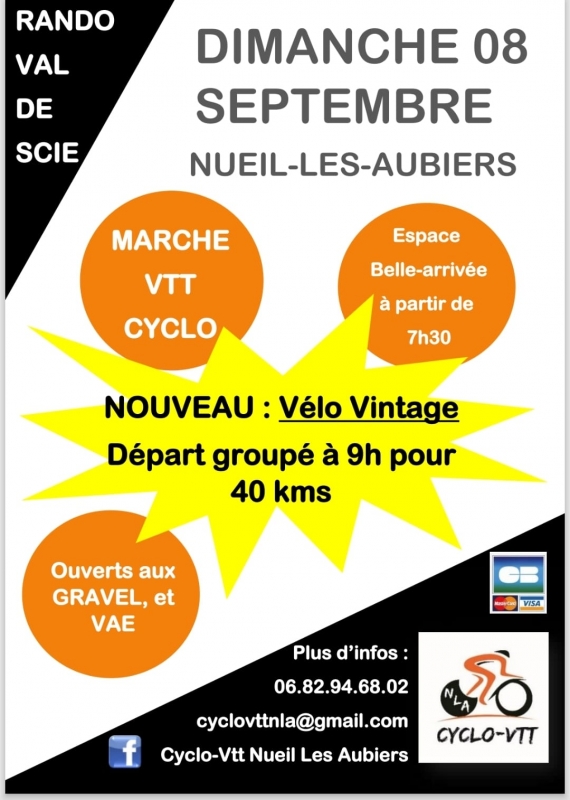 RANDO VAL DE SCIE

DIMANCHE 08 SEPTEMBRE

NUEIL-LES-AUBIERS

MARCHE VTT CYCLO

Espace Belle-arrivée à partir de 7h30

NOUVEAU : Vélo Vintage

Départ groupé à 9h pour 40 kms

Ouverts aux GRAVEL, et VAE

CB
MasterCard VISA

Plus d'infos :
06.82.94.68.02
cyclovttnla@gmail.com
f Cyclo-Vtt Nueil Les Aubiers

NLA CYCLO-VTT